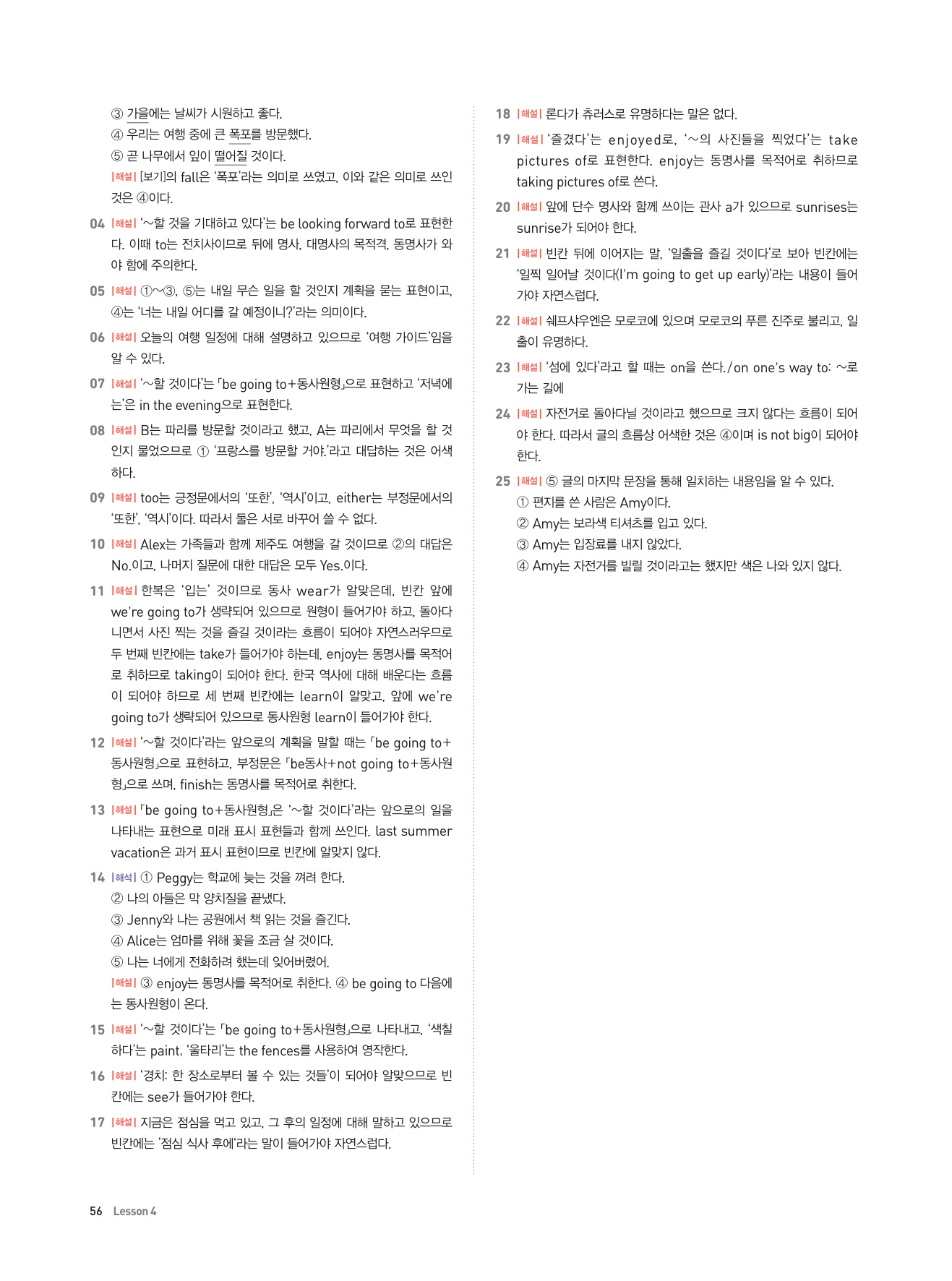 ③ 가을에는 날씨가 시원하고 좋다.
④ 우리는 여행 중에 큰 폭포를 방문했다.
⑤ 곧 나무에서 잎이 떨어질 것이다.
|해설| [보기]의 fall은 '폭포'라는 의미로 쓰였고, 이와 같은 의미로 쓰인 것은 ④이다.

04 |해설| '~할 것을 기대하고 있다'는 be looking forward to로 표현한다. 이때 to는 전치사이므로 뒤에 명사, 대명사의 목적격, 동명사가 와야 함에 주의한다.

05 |해설| ①~③, ⑤는 내일 무슨 일을 할 것인지 계획을 묻는 표현이고, ④는 '너는 내일 어디를 갈 예정이니?'라는 의미이다.

06 |해설| 오늘의 여행 일정에 대해 설명하고 있으므로 '여행 가이드'임을 알 수 있다.

07 |해설| '~할 것이다'는 「be going to+동사원형」으로 표현하고 '저녁에는'은 in the evening으로 표현한다.

08 |해설| B는 파리를 방문할 것이라고 했고, A는 파리에서 무엇을 할 것인지 물었으므로 ① '프랑스를 방문할 거야.'라고 대답하는 것은 어색하다.

09 |해설| too는 긍정문에서의 '또한', '역시'이고, either는 부정문에서의 '또한', '역시'이다. 따라서 둘은 서로 바꾸어 쓸 수 없다.

10 |해설| Alex는 가족들과 함께 제주도 여행을 갈 것이므로 ②의 대답은 No.이고, 나머지 질문에 대한 대답은 모두 Yes.이다.

11 |해설| 한복은 '입는' 것이므로 동사 wear가 알맞은데, 빈칸 앞에 we're going to가 생략되어 있으므로 원형이 들어가야 하고, 돌아다니면서 사진 찍는 것을 즐길 것이라는 흐름이 되어야 자연스러우므로 두 번째 빈칸에는 take가 들어가야 하는데, enjoy는 동명사를 목적어로 취하므로 taking이 되어야 한다. 한국 역사에 대해 배운다는 흐름이 되어야 하므로 세 번째 빈칸에는 learn이 알맞고, 앞에 we're going to가 생략되어 있으므로 동사원형 learn이 들어가야 한다.

12 |해설| '~할 것이다'라는 앞으로의 계획을 말할 때는 「be going to+동사원형」으로 표현하고, 부정문은 「be동사+not going to+동사원형」으로 쓰며, finish는 동명사를 목적어로 취한다.

13 |해설| 「be going to+동사원형」은 '~할 것이다'라는 앞으로의 일을 나타내는 표현으로 미래 표시 표현들과 함께 쓰인다. last summer vacation은 과거 표시 표현이므로 빈칸에 알맞지 않다.

14 |해석| ① Peggy는 학교에 늦는 것을 꺼려 한다.
② 나의 아들은 막 양치질을 끝냈다.
③ Jenny와 나는 공원에서 책 읽는 것을 즐긴다.
④ Alice는 엄마를 위해 꽃을 조금 살 것이다.
⑤ 나는 너에게 전화하려 했는데 잊어버렸어.
|해설| ③ enjoy는 동명사를 목적어로 취한다. ④ be going to 다음에는 동사원형이 온다.

15 |해설| '~할 것이다'는 「be going to+동사원형」으로 나타내고, '색칠하다'는 paint, '울타리'는 the fences를 사용하여 영작한다.

16 |해설| '경치: 한 장소로부터 볼 수 있는 것들'이 되어야 알맞으므로 빈칸에는 see가 들어가야 한다.

17 |해설| 지금은 점심을 먹고 있고, 그 후의 일정에 대해 말하고 있으므로 빈칸에는 '점심 식사 후에'라는 말이 들어가야 자연스럽다.

18 |해설| 론다가 츄러스로 유명하다는 말은 없다.

19 |해설| '즐겼다'는 enjoyed로, '~의 사진들을 찍었다'는 take pictures of로 표현한다. enjoy는 동명사를 목적어로 취하므로 taking pictures of로 쓴다.

20 |해설| 앞에 단수 명사와 함께 쓰이는 관사 a가 있으므로 sunrises는 sunrise가 되어야 한다.

21 |해설| 빈칸 뒤에 이어지는 말, '일출을 즐길 것이다'로 보아 빈칸에는 '일찍 일어날 것이다(I'm going to get up early)'라는 내용이 들어가야 자연스럽다.

22 |해설| 쉐프샤우엔은 모로코에 있으며 모로코의 푸른 진주로 불리고, 일출이 유명하다.

23 |해설| '섬에 있다'라고 할 때는 on을 쓴다./on one's way to: ~로 가는 길에

24 |해설| 자전거로 돌아다닐 것이라고 했으므로 크지 않다는 흐름이 되어야 한다. 따라서 글의 흐름상 어색한 것은 ④이며 is not big이 되어야 한다.

25 |해설| ⑤ 글의 마지막 문장을 통해 일치하는 내용임을 알 수 있다.
① 편지를 쓴 사람은 Amy이다.
② Amy는 보라색 티셔츠를 입고 있다.
③ Amy는 입장료를 내지 않았다.
④ Amy는 자전거를 빌릴 것이라고는 했지만 색은 나와 있지 않다.

56 Lesson 4